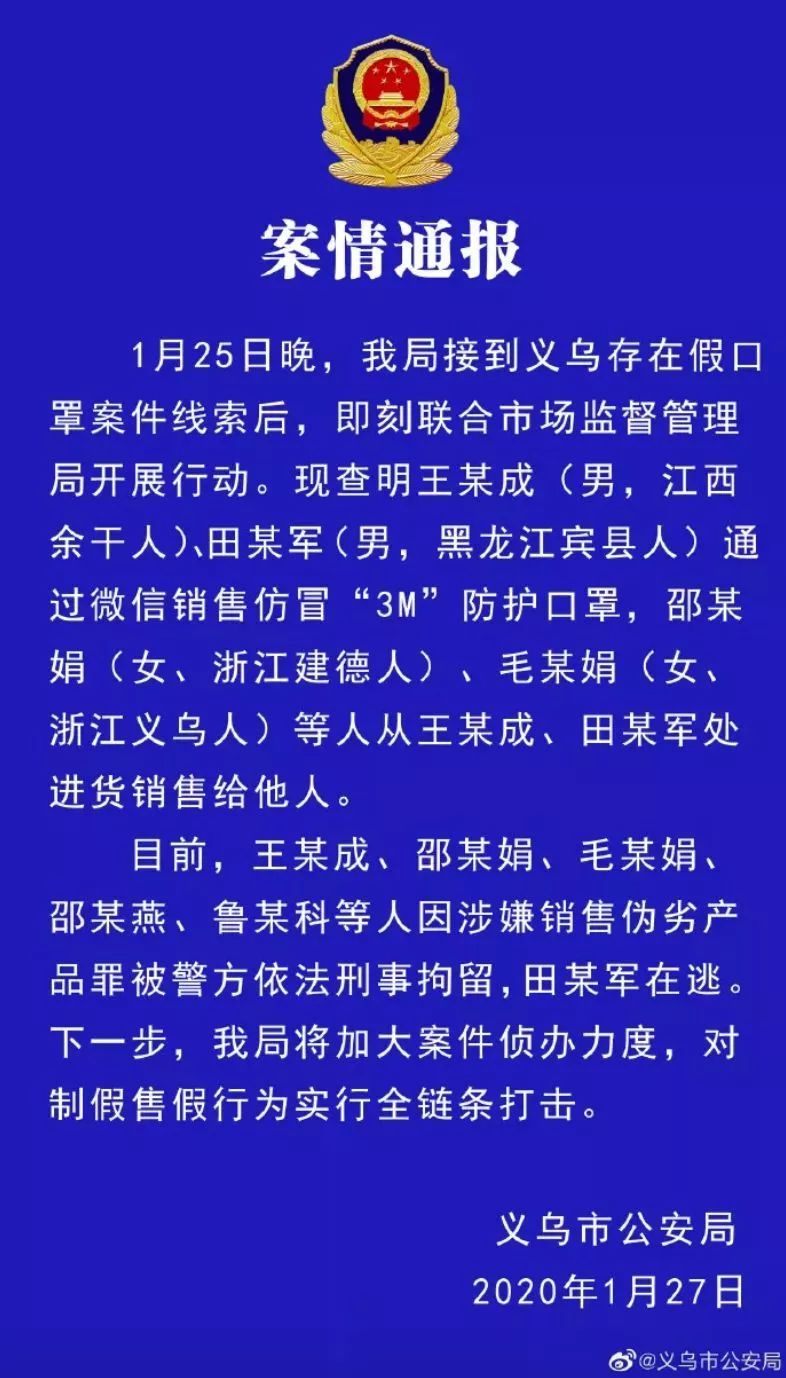 案情通报

1月25日晚，我局接到义乌存在假口罩案件线索后，即刻联合市场监督管理局开展行动。现查明王某成（男，江西余干人）、田某军（男，黑龙江宾县人）通过微信销售仿冒“3M”防护口罩，邵某娟（女、浙江建德人）、毛某娟（女、浙江义乌人）等人从王某成、田某军处进货销售给他人。

目前，王某成、邵某娟、毛某娟、邵某燕、鲁某科等人因涉嫌销售伪劣产品罪被警方依法刑事拘留，田某军在逃。下一步，我局将加大案件侦办力度，对制假售假行为实行全链条打击。

义乌市公安局
2020年1月27日

@义乌市公安局